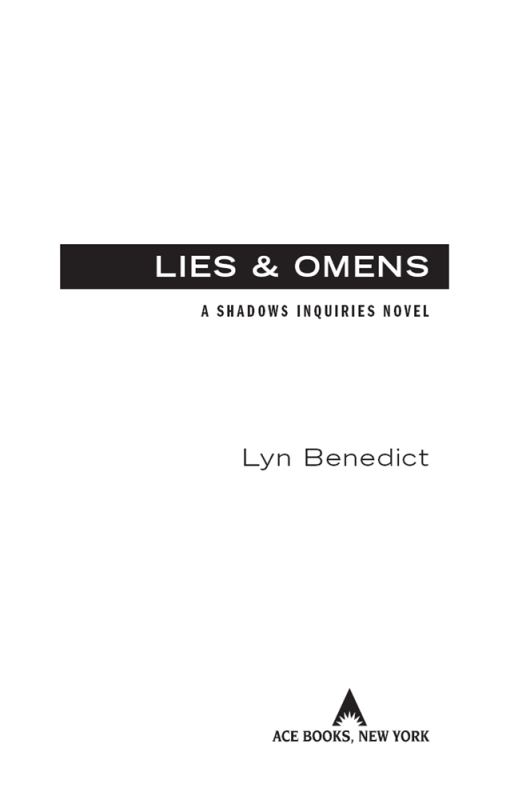 LIES & OMENS

A SHADOWS INQUIRIES NOVEL

Lyn Benedict

ACE BOOKS, NEW YORK